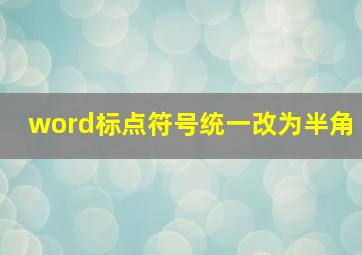 word标点符号统一改为半角